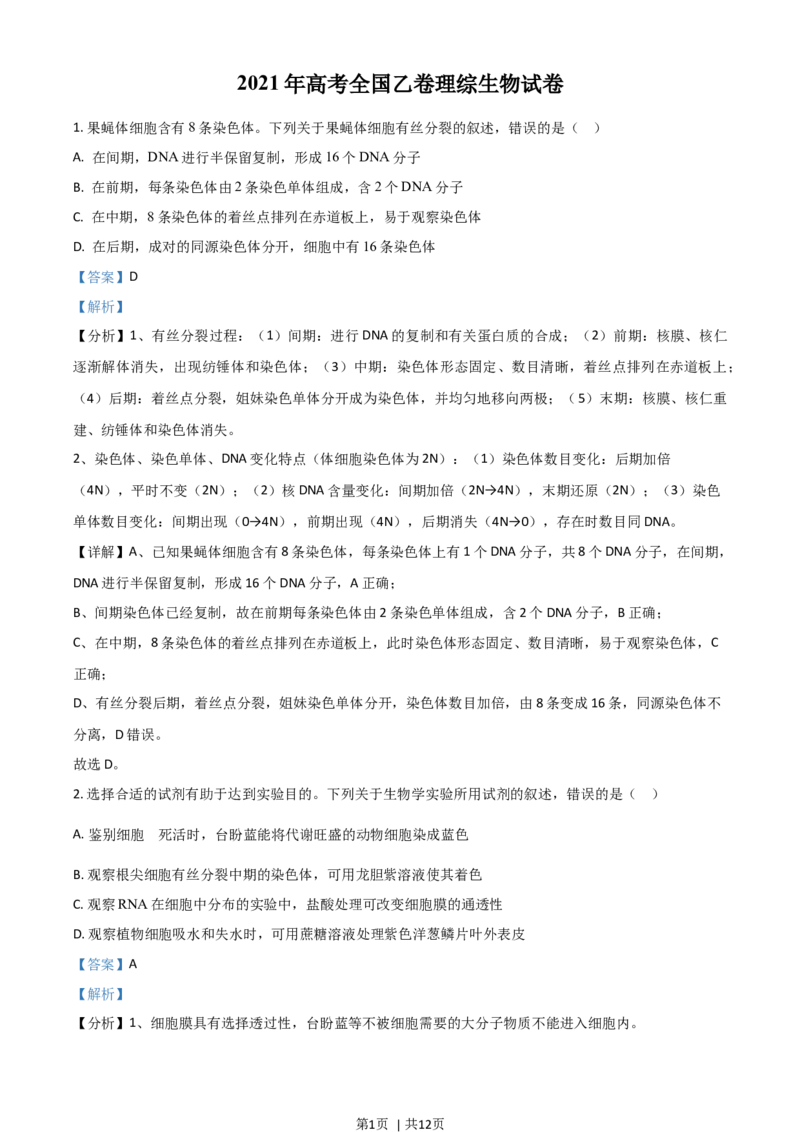 2021年高考全国乙卷理综生物试卷

1. 果蝇体细胞含有 8 条染色体。下列关于果蝇体细胞有丝分裂的叙述，错误的是（ ）

A. 在间期，DNA 进行半保留复制，形成 16 个 DNA 分子

B. 在前期，每条染色体由 2 条染色单体组成，含 2 个 DNA 分子

C. 在中期，8 条染色体的着丝点排列在赤道板上，易于观察染色体

D. 在后期，成对的同源染色体分开，细胞中有 16 条染色体

【答案】D

【解析】

【分析】1、有丝分裂过程：（1）间期：进行 DNA 的复制和有关蛋白质的合成；（2）前期：核膜、核仁逐渐解体消失，出现纺锤体和染色体；（3）中期：染色体形态固定、数目清晰，着丝点排列在赤道板上；（4）后期：着丝点分裂，姐妹染色单体分开成为染色体，并均匀地移向两极；（5）末期：核膜、核仁重建、纺锤体和染色体消失。

2、染色体、染色单体、DNA 变化特点（体细胞染色体为 2N）：（1）染色体数目变化：后期加倍（4N），平时不变（2N）；（2）核 DNA 含量变化：间期加倍（2N→4N），末期还原（2N）；（3）染色单体数目变化：间期出现（0→4N），前期出现（4N），后期消失（4N→0），存在时数目同 DNA。

【详解】A、已知果蝇体细胞含有 8 条染色体，每条染色体上有 1 个 DNA 分子，共 8 个 DNA 分子，在间期，DNA 进行半保留复制，形成 16 个 DNA 分子，A 正确；

B、间期染色体已经复制，故在前期每条染色体由 2 条染色单体组成，含 2 个 DNA 分子，B 正确；

C、在中期，8 条染色体的着丝点排列在赤道板上，此时染色体形态固定、数目清晰，易于观察染色体，C 正确；

D、有丝分裂后期，着丝点分裂，姐妹染色单体分开，染色体数目加倍，由 8 条变成 16 条，同源染色体不分离，D 错误。

故选 D。

2. 选择合适的试剂有助于达到实验目的。下列关于生物学实验所用试剂的叙述，错误的是（ ）

A. 鉴别细胞 死活时，台盼蓝能将代谢旺盛的动物细胞染成蓝色

B. 观察根尖细胞有丝分裂中期的染色体，可用龙胆紫溶液使其着色

C. 观察 RNA 在细胞中分布的实验中，盐酸处理可改变细胞膜的通透性

D. 观察植物细胞吸水和失水时，可用蔗糖溶液处理紫色洋葱鳞片叶外表皮

【答案】A

【解析】

【分析】1、细胞膜具有选择透过性，台盼蓝等不被细胞需要的大分子物质不能进入细胞内。

第1页 | 共12页